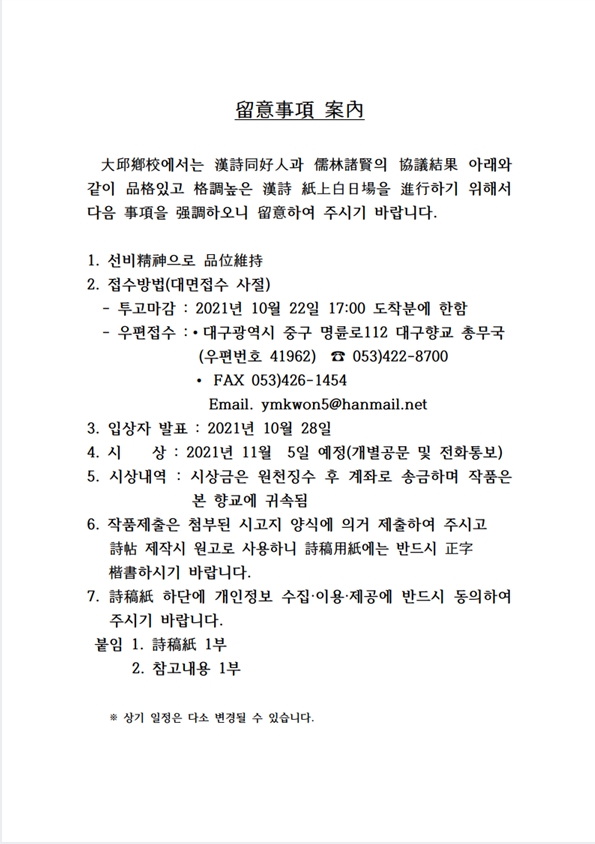 留意事項 案內

大邱鄕校에서는 漢詩同好人과 儒林諸賢의 協議結果 아래와 같이 品格있고 格調높은 漢詩 紙上白日場을 進行하기 위해서 다음 事項을 强調하오니 留意하여 주시기 바랍니다.

1. 선비精神으로 品位維持
2. 접수방법(대면접수 사절)
- 투고마감 : 2021년 10월 22일 17:00 도착분에 한함
- 우편접수 : • 대구광역시 중구 명륜로112 대구향교 총무국 (우편번호 41962) ☎ 053)422-8700
• FAX 053)426-1454
Email. ymkwon5@hanmail.net
3. 입상자 발표 : 2021년 10월 28일
4. 시 상 : 2021년 11월 5일 예정(개별공문 및 전화통보)
5. 시상내역 : 시상금은 원천징수 후 계좌로 송금하며 작품은 본 향교에 귀속됨
6. 작품제출은 첨부된 시고지 양식에 의거 제출하여 주시고 詩帖 제작시 원고로 사용하니 詩稿用紙에는 반드시 正字 楷書하시기 바랍니다.
7. 詩稿紙 하단에 개인정보 수집·이용·제공에 반드시 동의하여 주시기 바랍니다.
붙임 1. 詩稿紙 1부
2. 참고내용 1부

※ 상기 일정은 다소 변경될 수 있습니다.